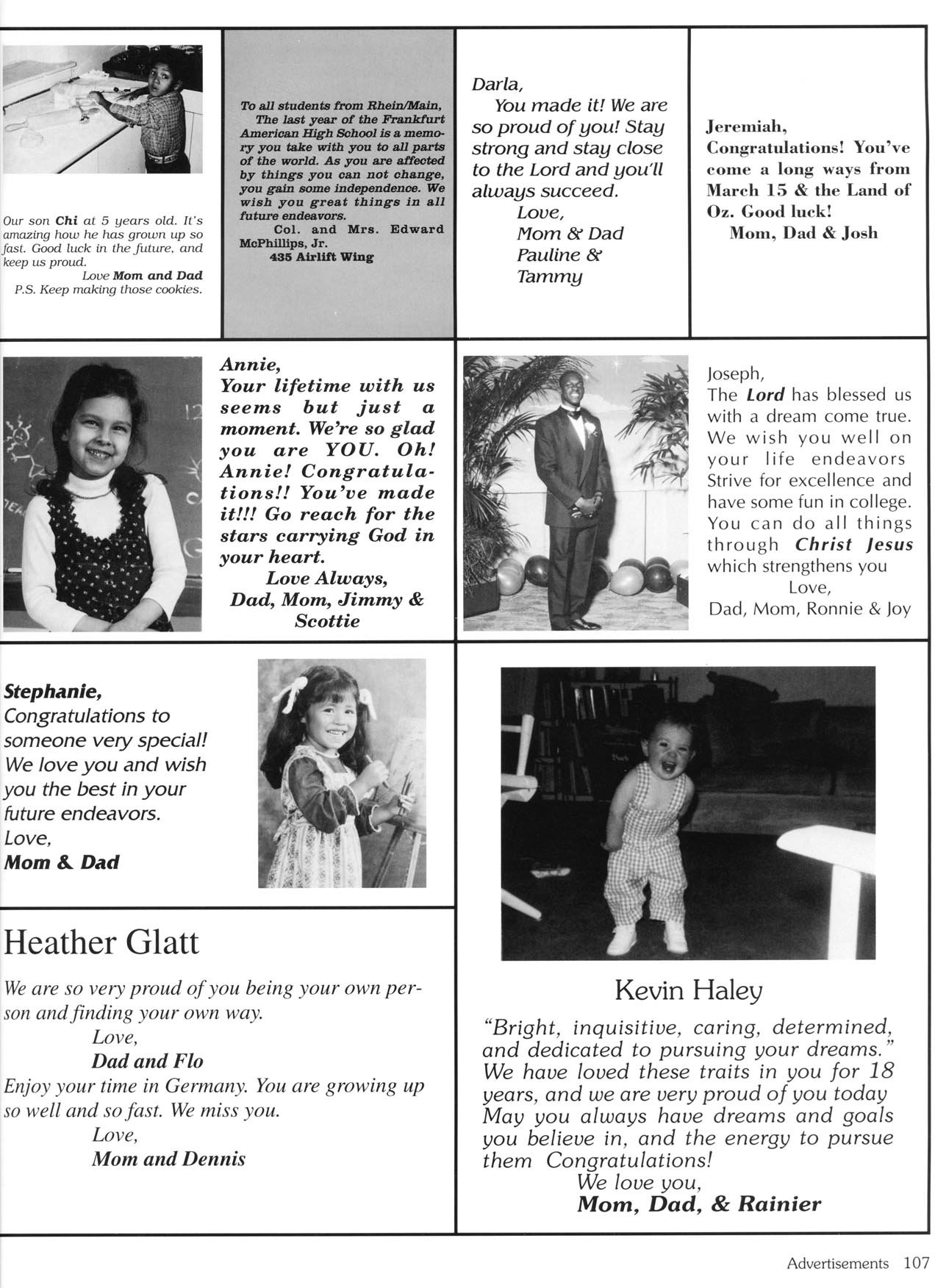 Our son Chi at 5 years old. It's amazing how he has grown up so fast. Good luck in the future, and keep us proud.
Love Mom and Dad
P.S. Keep making those cookies.

To all students from Rhein/Main,
The last year of the Frankfurt American High School is a memory you take with you to all parts of the world. As you are affected by things you can not change, you gain some independence. We wish you great things in all future endeavors.
Col. and Mrs. Edward McPhillips, Jr.
435 Airlift Wing

Darla,
You made it! We are so proud of you! Stay strong and stay close to the Lord and you'll always succeed.
Love,
Mom & Dad
Pauline &
Tammy

Jeremiah,
Congratulations! You've come a long ways from March 15 & the Land of Oz. Good luck!
Mom, Dad & Josh

Annie,
Your lifetime with us seems but just a moment. We're so glad you are YOU. Oh! Annie! Congratulations!! You've made it!!! Go reach for the stars carrying God in your heart.
Love Always,
Dad, Mom, Jimmy & Scottie

Joseph,
The Lord has blessed us with a dream come true. We wish you well on your life endeavors Strive for excellence and have some fun in college. You can do all things through Christ Jesus which strengthens you
Love,
Dad, Mom, Ronnie & Joy

Stephanie,
Congratulations to someone very special! We love you and wish you the best in your future endeavors.
Love,
Mom & Dad

Heather Glatt

We are so very proud of you being your own person and finding your own way.
Love,
Dad and Flo
Enjoy your time in Germany. You are growing up so well and so fast. We miss you.
Love,
Mom and Dennis

Kevin Haley

"Bright, inquisitive, caring, determined, and dedicated to pursuing your dreams." We have loved these traits in you for 18 years, and we are very proud of you today May you always have dreams and goals you believe in, and the energy to pursue them Congratulations!
We love you,
Mom, Dad, & Rainier

Advertisements 107